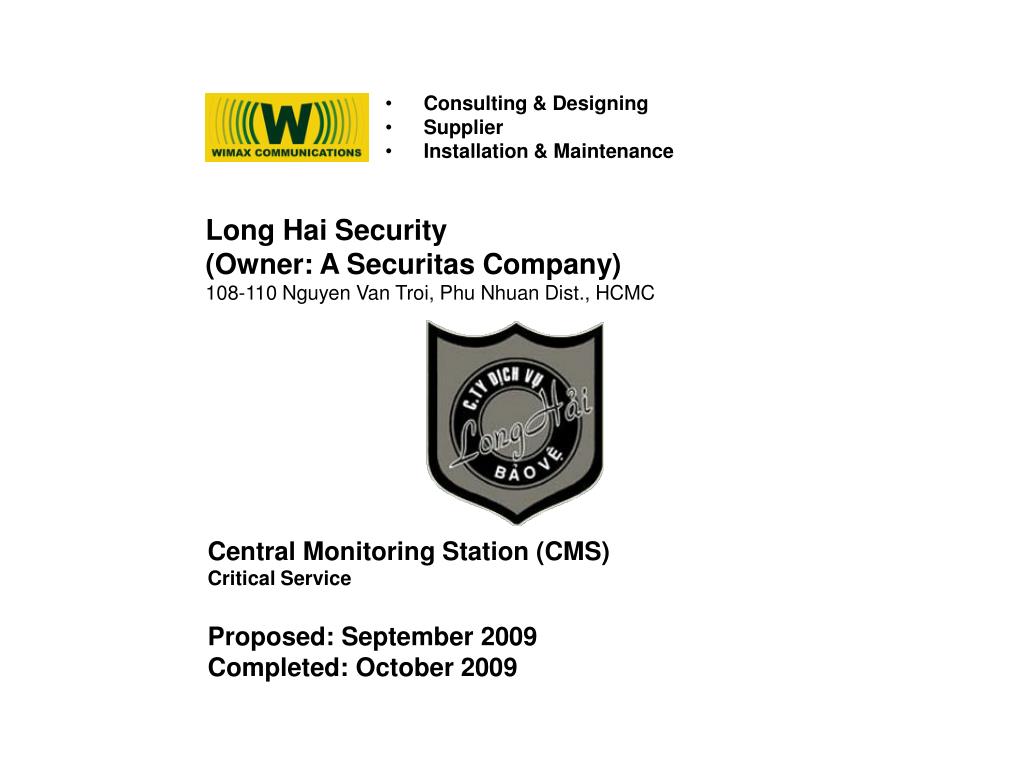 W
WIMAX COMMUNICATIONS

• Consulting & Designing
• Supplier
• Installation & Maintenance

Long Hai Security
(Owner: A Securitas Company)
108-110 Nguyen Van Troi, Phu Nhuan Dist., HCMC

C.TY DỊCH VỤ
Long Hải
BẢO VỆ

Central Monitoring Station (CMS)
Critical Service

Proposed: September 2009
Completed: October 2009